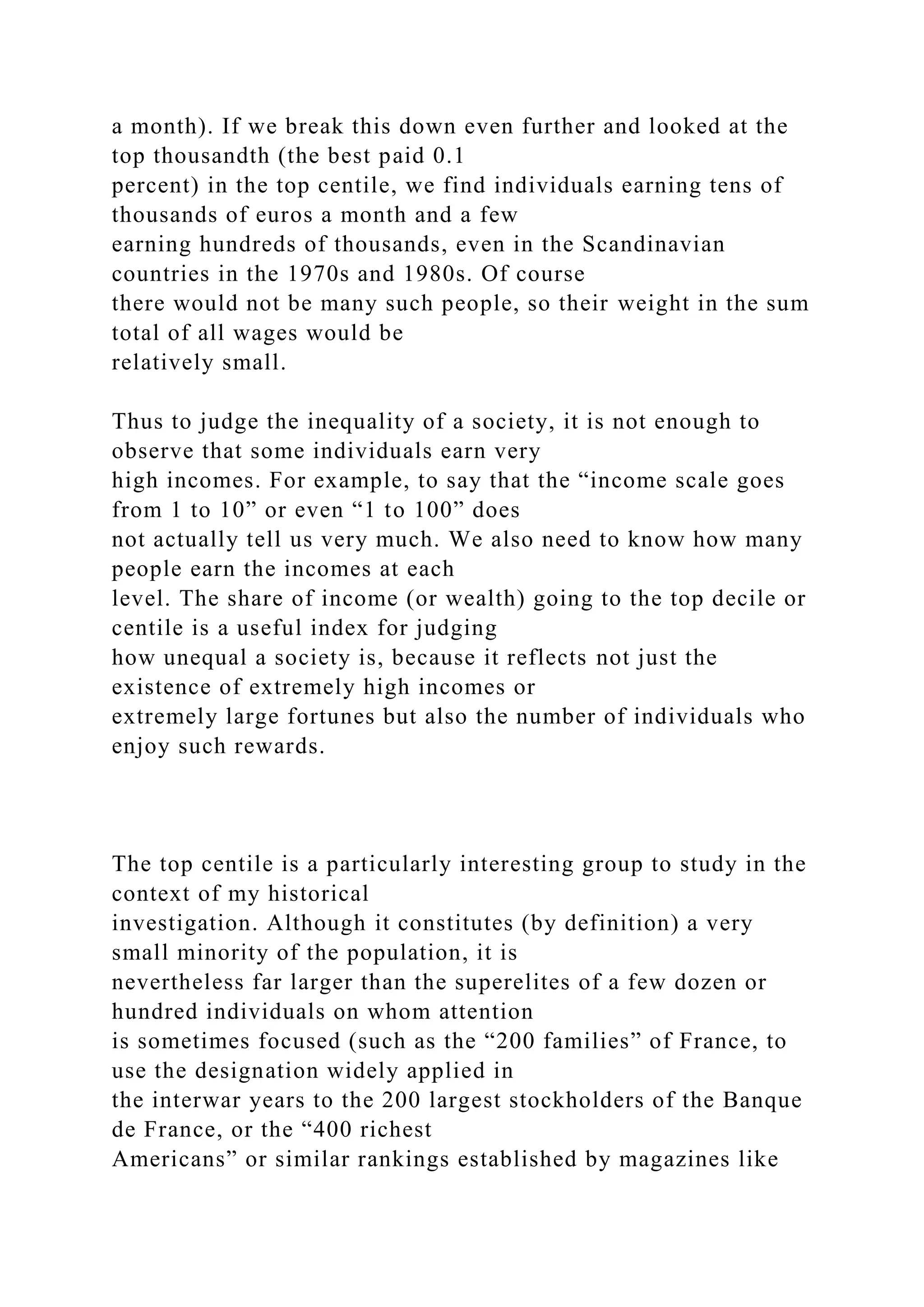 a month). If we break this down even further and looked at the top thousandth (the best paid 0.1 percent) in the top centile, we find individuals earning tens of thousands of euros a month and a few earning hundreds of thousands, even in the Scandinavian countries in the 1970s and 1980s. Of course there would not be many such people, so their weight in the sum total of all wages would be relatively small.

Thus to judge the inequality of a society, it is not enough to observe that some individuals earn very high incomes. For example, to say that the “income scale goes from 1 to 10” or even “1 to 100” does not actually tell us very much. We also need to know how many people earn the incomes at each level. The share of income (or wealth) going to the top decile or centile is a useful index for judging how unequal a society is, because it reflects not just the existence of extremely high incomes or extremely large fortunes but also the number of individuals who enjoy such rewards.

The top centile is a particularly interesting group to study in the context of my historical investigation. Although it constitutes (by definition) a very small minority of the population, it is nevertheless far larger than the superelites of a few dozen or hundred individuals on whom attention is sometimes focused (such as the “200 families” of France, to use the designation widely applied in the interwar years to the 200 largest stockholders of the Banque de France, or the “400 richest Americans” or similar rankings established by magazines like